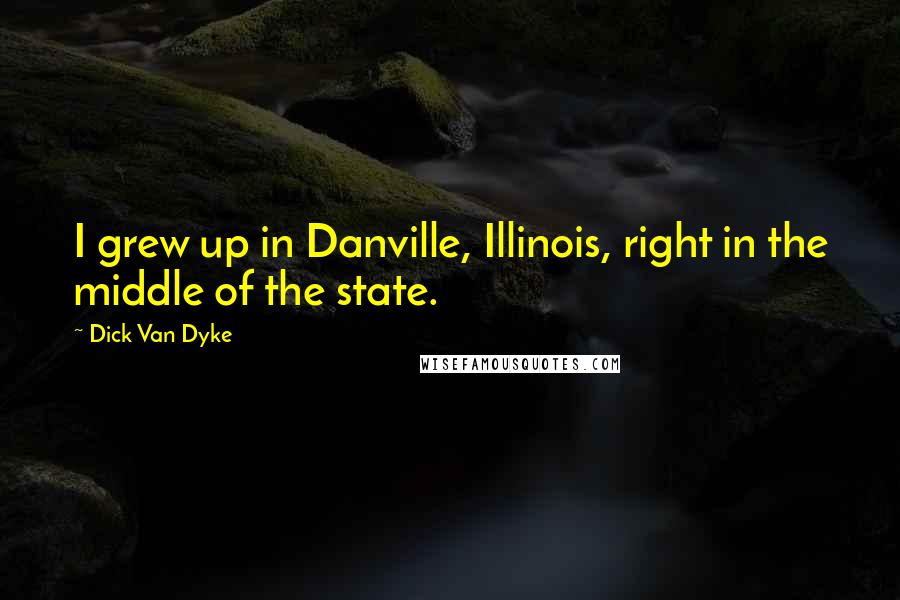 I grew up in Danville, Illinois, right in the middle of the state.

~ Dick Van Dyke

WISEFAMOUSQUOTES.COM